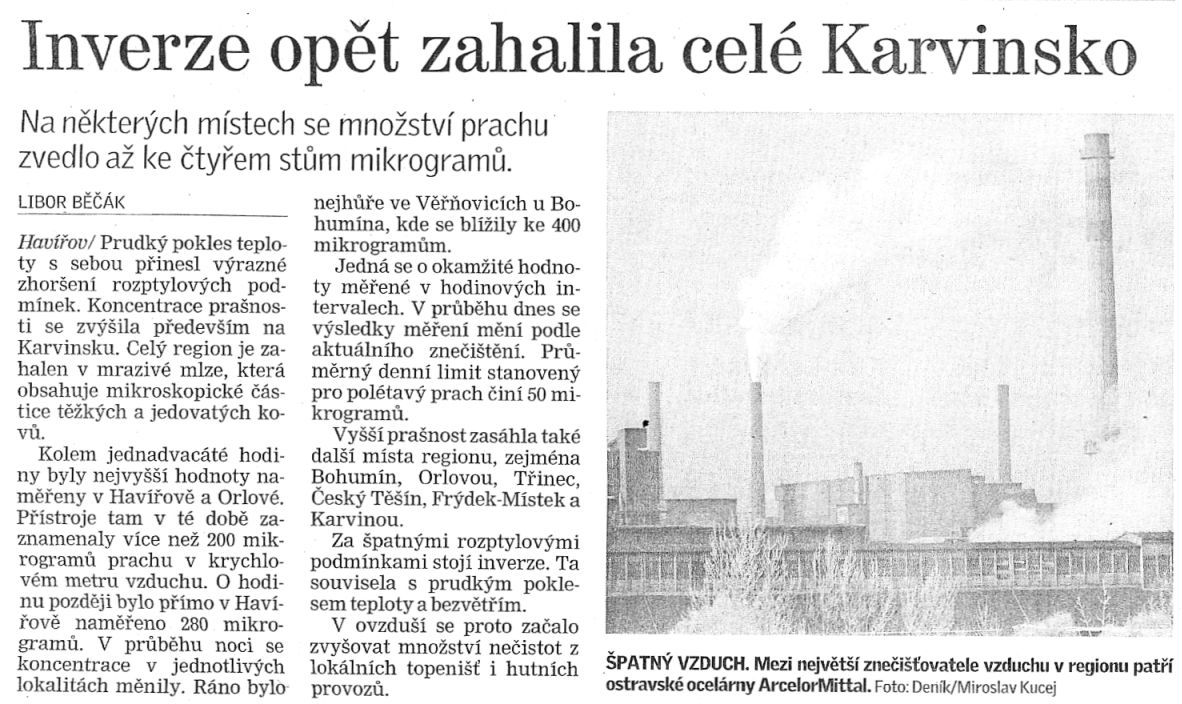 Inverze opět zahalila celé Karvinsko

Na některých místech se množství prachu zvedlo až ke čtyřem stům mikrogramů.

LIBOR BĚČÁK

Havířov/ Prudký pokles teploty s sebou přinesl výrazné zhoršení rozptylových podmínek. Koncentrace prašnosti se zvýšila především na Karvinsku. Celý region je zahalen v mrazivé mlze, která obsahuje mikroskopické částice těžkých a jedovatých kovů.

Kolem jednadvacáté hodiny byly nejvyšší hodnoty naměřeny v Havířově a Orlové. Přístroje tam v té době zaznamenaly více než 200 mikrogramů prachu v krychlovém metru vzduchu. O hodinu později bylo přímo v Havířově naměřeno 280 mikrogramů. V průběhu noci se koncentrace v jednotlivých lokalitách měnily. Ráno bylo nejhůře ve Věřňovicích u Bohumína, kde se blížily ke 400 mikrogramům.

Jedná se o okamžité hodnoty měřené v hodinových intervalech. V průběhu dnes se výsledky měření mění podle aktuálního znečištění. Průměrný denní limit stanovený pro polétavý prach činí 50 mikrogramů.

Vyšší prašnost zasáhla také další místa regionu, zejména Bohumín, Orlovou, Třinec, Český Těšín, Frýdek-Místek a Karvinou.

Za špatnými rozptylovými podmínkami stojí inverze. Ta souvisela s prudkým poklesem teploty a bezvětřím.

V ovzduší se proto začalo zvyšovat množství nečistot z lokálních topenišť i hutních provozů.

ŠPATNÝ VZDUCH. Mezi největší znečišťovatele vzduchu v regionu patří ostravské ocelárny ArcelorMittal. Foto: Deník/Miroslav Kucej